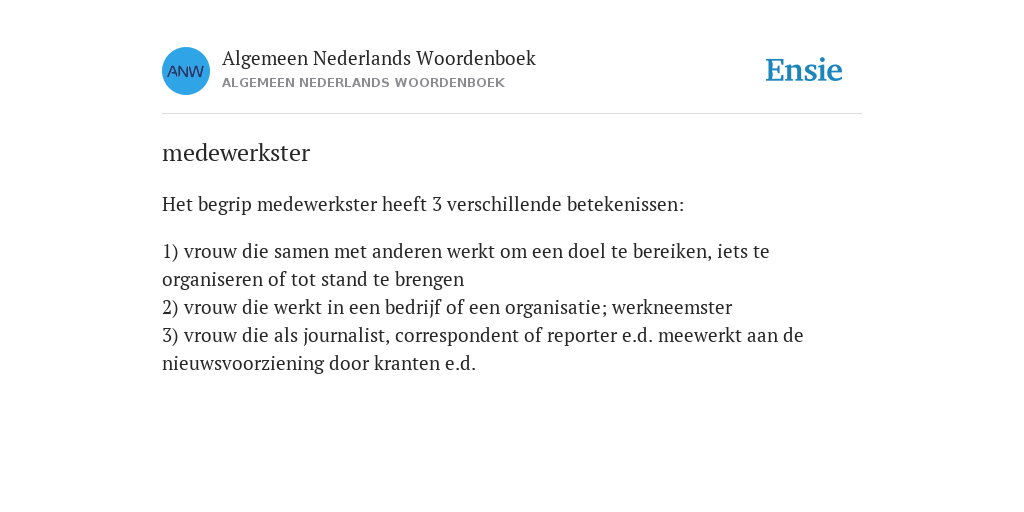 ANW

Algemeen Nederlands Woordenboek
ALGEMEEN NEDERLANDS WOORDENBOEK

Ensie

medewerkster

Het begrip medewerkster heeft 3 verschillende betekenissen:

1) vrouw die samen met anderen werkt om een doel te bereiken, iets te organiseren of tot stand te brengen
2) vrouw die werkt in een bedrijf of een organisatie; werkneemster
3) vrouw die als journalist, correspondent of reporter e.d. meewerkt aan de nieuwsvoorziening door kranten e.d.